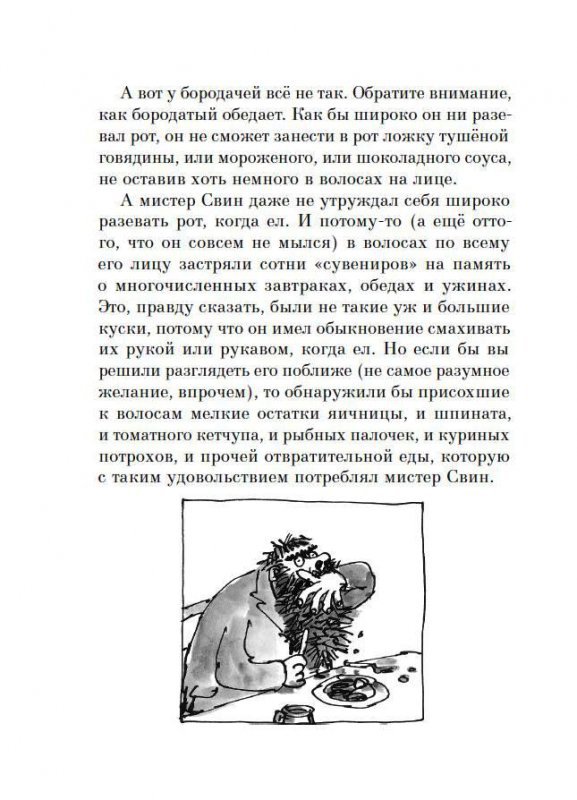 А вот у бородачей всё не так. Обратите внимание, как бородатый обедает. Как бы широко он ни разевал рот, он не сможет занести в рот ложку тушёной говядины, или мороженого, или шоколадного соуса, не оставив хоть немного в волосах на лице.

А мистер Свин даже не утруждал себя широко разевать рот, когда ел. И потому-то (а ещё оттого, что он совсем не мылся) в волосах по всему его лицу застряли сотни «сувениров» на память о многочисленных завтраках, обедах и ужинах. Это, правду сказать, были не такие уж и большие куски, потому что он имел обыкновение смахивать их рукой или рукавом, когда ел. Но если бы вы решили разглядеть его поближе (не самое разумное желание, впрочем), то обнаружили бы присохшие к волосам мелкие остатки яичницы, и шпината, и томатного кетчупа, и рыбных палочек, и куриных потрохов, и прочей отвратительной еды, которую с таким удовольствием потреблял мистер Свин.